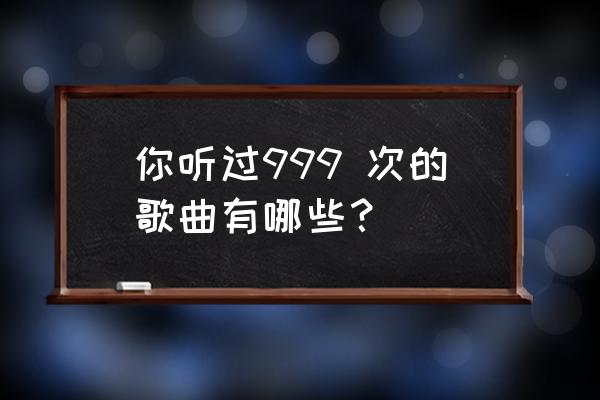 你听过999 次的歌曲有哪些？